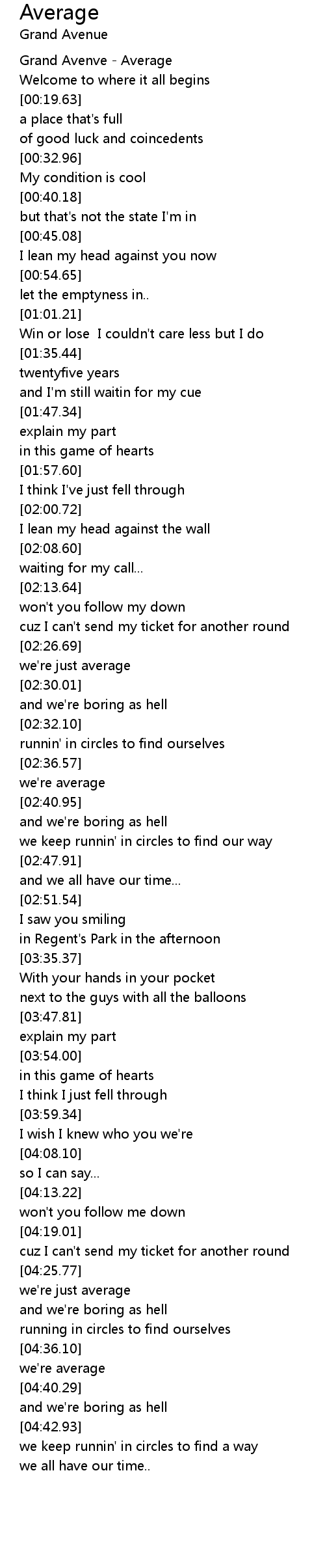 Average
Grand Avenue

Grand Avenve - Average
Welcome to where it all begins
[00:19.63]
a place that's full
of good luck and coincedents
[00:32.96]
My condition is cool
[00:40.18]
but that's not the state I'm in
[00:45.08]
I lean my head against you now
[00:54.65]
let the emptyness in..
[01:01.21]
Win or lose I couldn't care less but I do
[01:35.44]
twentyfive years
and I'm still waitin for my cue
[01:47.34]
explain my part
in this game of hearts
[01:57.60]
I think I've just fell through
[02:00.72]
I lean my head against the wall
[02:08.60]
waiting for my call...
[02:13.64]
won't you follow my down
cuz I can't send my ticket for another round
[02:26.69]
we're just average
[02:30.01]
and we're boring as hell
[02:32.10]
runnin' in circles to find ourselves
[02:36.57]
we're average
[02:40.95]
and we're boring as hell
we keep runnin' in circles to find our way
[02:47.91]
and we all have our time...
[02:51.54]
I saw you smiling
in Regent's Park in the afternoon
[03:35.37]
With your hands in your pocket
next to the guys with all the balloons
[03:47.81]
explain my part
[03:54.00]
in this game of hearts
I think I just fell through
[03:59.34]
I wish I knew who you we're
[04:08.10]
so I can say...
[04:13.22]
won't you follow me down
[04:19.01]
cuz I can't send my ticket for another round
[04:25.77]
we're just average
and we're boring as hell
running in circles to find ourselves
[04:36.10]
we're average
[04:40.29]
and we're boring as hell
[04:42.93]
we keep runnin' in circles to find a way
we all have our time..